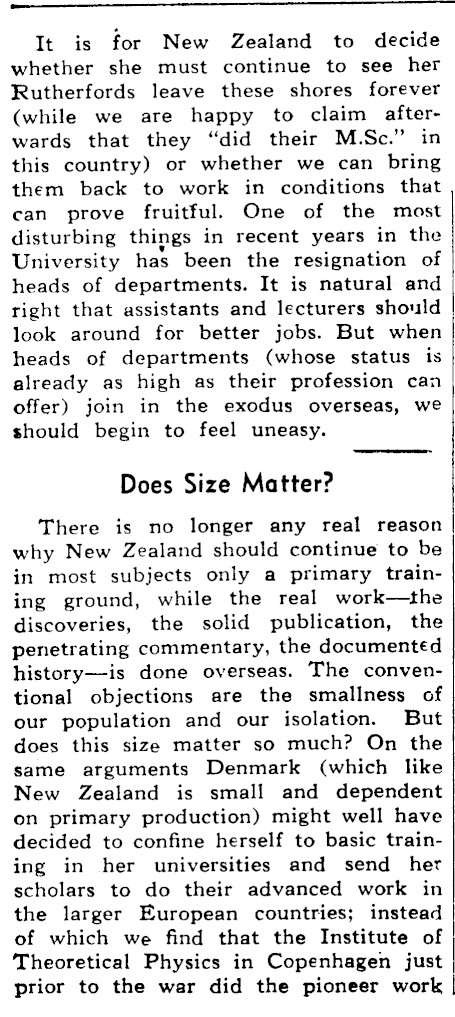 It is for New Zealand to decide whether she must continue to see her Rutherfords leave these shores forever (while we are happy to claim afterwards that they "did their M.Sc." in this country) or whether we can bring them back to work in conditions that can prove fruitful. One of the most disturbing things in recent years in the University has been the resignation of heads of departments. It is natural and right that assistants and lecturers should look around for better jobs. But when heads of departments (whose status is already as high as their profession can offer) join in the exodus overseas, we should begin to feel uneasy.

Does Size Matter?

There is no longer any real reason why New Zealand should continue to be in most subjects only a primary training ground, while the real work—the discoveries, the solid publication, the penetrating commentary, the documented history—is done overseas. The conventional objections are the smallness of our population and our isolation. But does this size matter so much? On the same arguments Denmark (which like New Zealand is small and dependent on primary production) might well have decided to confine herself to basic training in her universities and send her scholars to do their advanced work in the larger European countries; instead of which we find that the Institute of Theoretical Physics in Copenhagen just prior to the war did the pioneer work